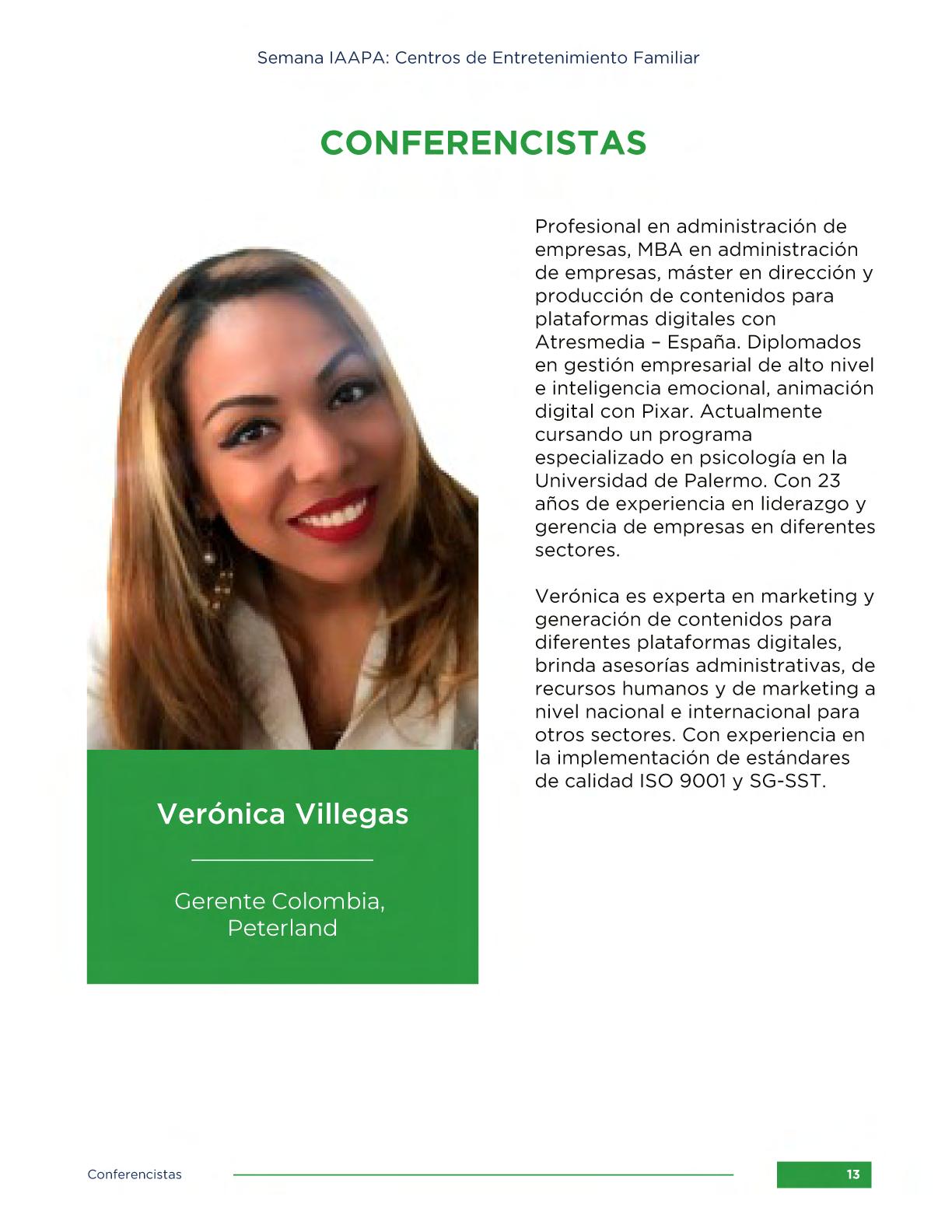 Semana IAAPA: Centros de Entretenimiento Familiar

CONFERENCISTAS

Verónica Villegas

Gerente Colombia, Peterland

Profesional en administración de empresas, MBA en administración de empresas, máster en dirección y producción de contenidos para plataformas digitales con Atresmedia – España. Diplomados en gestión empresarial de alto nivel e inteligencia emocional, animación digital con Pixar. Actualmente cursando un programa especializado en psicología en la Universidad de Palermo. Con 23 años de experiencia en liderazgo y gerencia de empresas en diferentes sectores.

Verónica es experta en marketing y generación de contenidos para diferentes plataformas digitales, brinda asesorías administrativas, de recursos humanos y de marketing a nivel nacional e internacional para otros sectores. Con experiencia en la implementación de estándares de calidad ISO 9001 y SG-SST.

Conferencistas

13